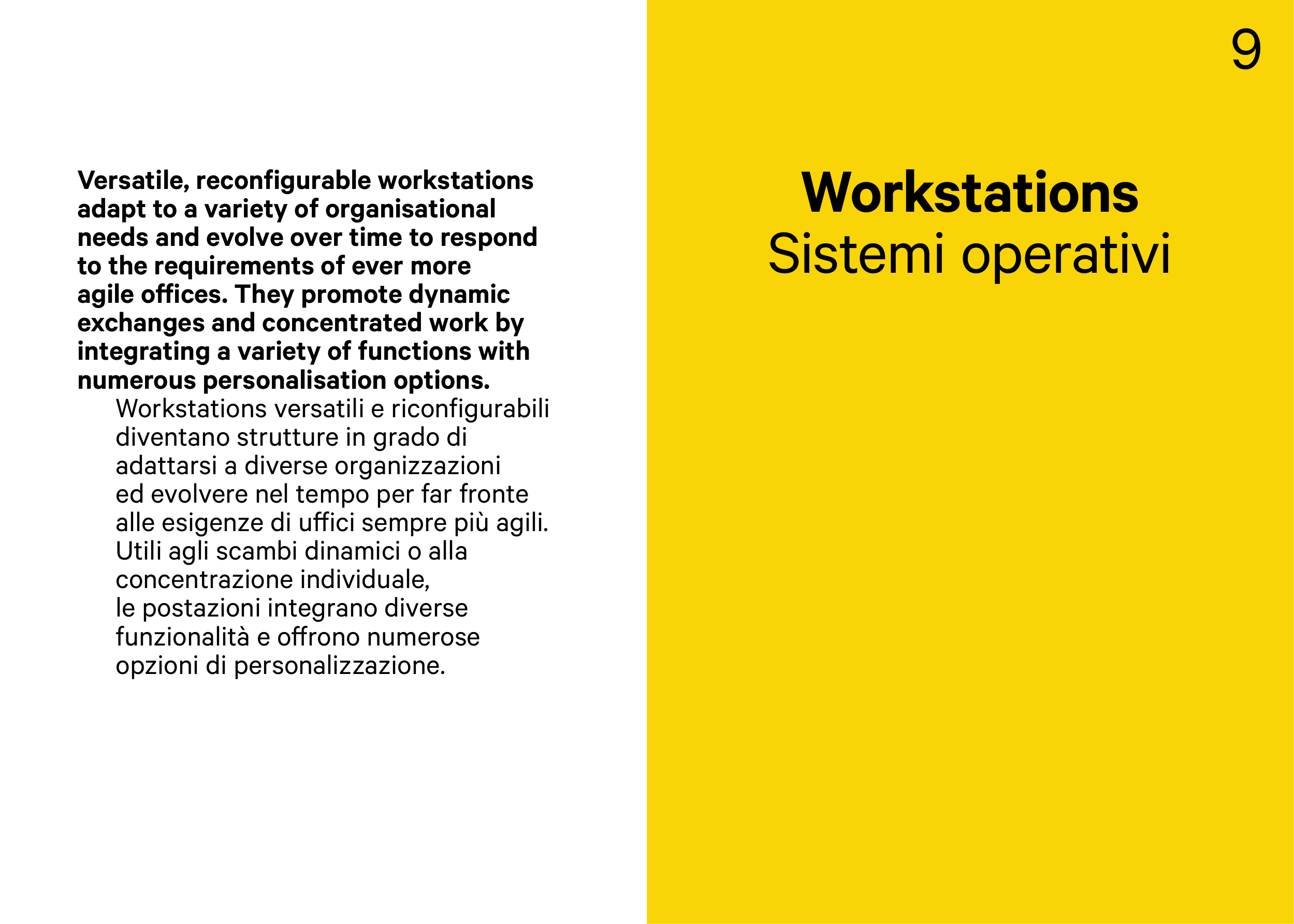 Versatile, reconfigurable workstations adapt to a variety of organisational needs and evolve over time to respond to the requirements of ever more agile offices. They promote dynamic exchanges and concentrated work by integrating a variety of functions with numerous personalisation options.

Workstations versatili e riconfigurabili diventano strutture in grado di adattarsi a diverse organizzazioni ed evolvere nel tempo per far fronte alle esigenze di uffici sempre più agili. Utili agli scambi dinamici o alla concentrazione individuale, le postazioni integrano diverse funzionalità e offrono numerose opzioni di personalizzazione.

9

Workstations
Sistemi operativi